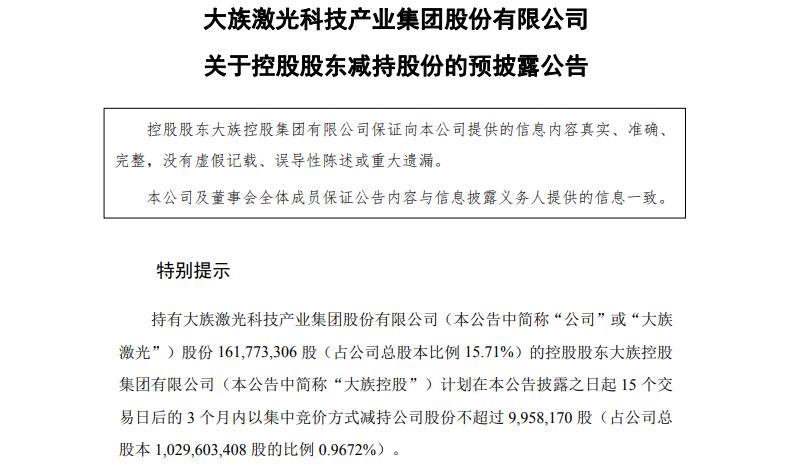 大族激光科技产业集团股份有限公司

关于控股股东减持股份的预披露公告

控股股东大族控股集团有限公司保证向本公司提供的信息内容真实、准确、完整，没有虚假记载、误导性陈述或重大遗漏。

本公司及董事会全体成员保证公告内容与信息披露义务人提供的信息一致。

特别提示

持有大族激光科技产业集团股份有限公司（本公告中简称“公司”或“大族激光”）股份 161,773,306 股（占公司总股本比例 15.71%）的控股股东大族控股集团有限公司（本公告中简称“大族控股”）计划在本公告披露之日起 15 个交易日后的 3 个月内以集中竞价方式减持公司股份不超过 9,958,170 股（占公司总股本 1,029,603,408 股的比例 0.9672%）。